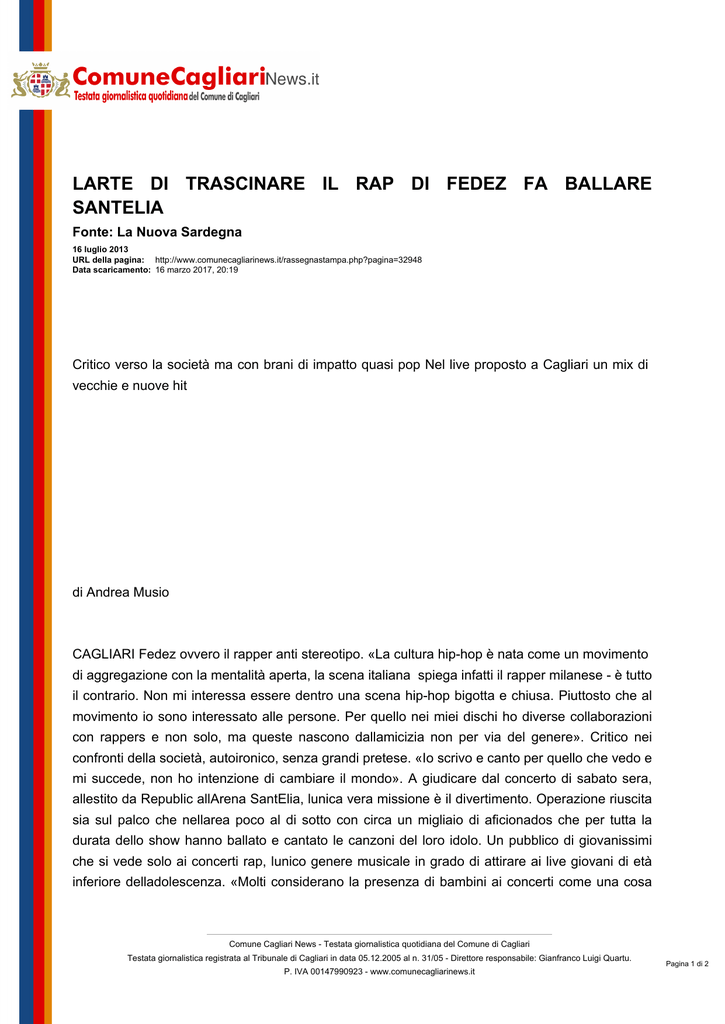 ComuneCagliariNews.it
Testata giornalistica quotidiana del Comune di Cagliari

LARTE DI TRASCINARE IL RAP DI FEDEZ FA BALLARE SANTELIA

Fonte: La Nuova Sardegna

16 luglio 2013
URL della pagina: http://www.comunecagliarinews.it/rassegnastampa.php?pagina=32948
Data scaricamento: 16 marzo 2017, 20:19

Critico verso la società ma con brani di impatto quasi pop Nel live proposto a Cagliari un mix di vecchie e nuove hit

di Andrea Musio

CAGLIARI Fedez ovvero il rapper anti stereotipo. «La cultura hip-hop è nata come un movimento di aggregazione con la mentalità aperta, la scena italiana spiega infatti il rapper milanese - è tutto il contrario. Non mi interessa essere dentro una scena hip-hop bigotta e chiusa. Piuttosto che al movimento io sono interessato alle persone. Per quello nei miei dischi ho diverse collaborazioni con rappers e non solo, ma queste nascono dallamicizia non per via del genere». Critico nei confronti della società, autoironico, senza grandi pretese. «Io scrivo e canto per quello che vedo e mi succede, non ho intenzione di cambiare il mondo». A giudicare dal concerto di sabato sera, allestito da Republic allArena SantElia, lunica vera missione è il divertimento. Operazione riuscita sia sul palco che nellarea poco al di sotto con circa un migliaio di aficionados che per tutta la durata dello show hanno ballato e cantato le canzoni del loro idolo. Un pubblico di giovanissimi che si vede solo ai concerti rap, lunico genere musicale in grado di attirare ai live giovani di età inferiore delladolescenza. «Molti considerano la presenza di bambini ai concerti come una cosa

Comune Cagliari News - Testata giornalistica quotidiana del Comune di Cagliari
Testata giornalistica registrata al Tribunale di Cagliari in data 05.12.2005 al n. 31/05 - Direttore responsabile: Gianfranco Luigi Quartu.
P. IVA 00147990923 - www.comunecagliarinews.it

Pagina 1 di 2